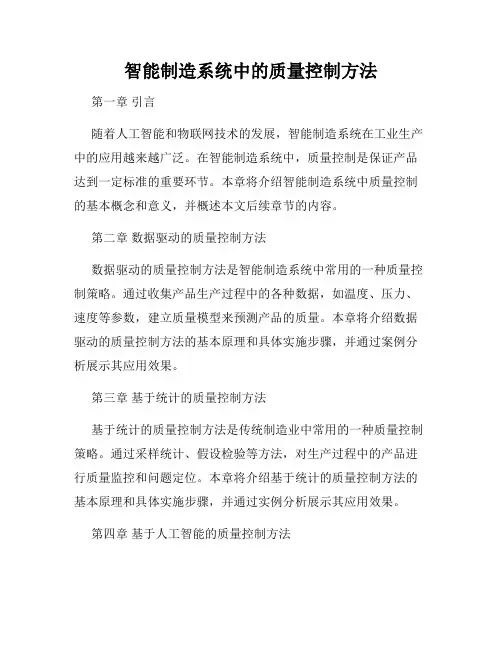 智能制造系统中的质量控制方法

第一章 引言

随着人工智能和物联网技术的发展，智能制造系统在工业生产中的应用越来越广泛。在智能制造系统中，质量控制是保证产品达到一定标准的重要环节。本章将介绍智能制造系统中质量控制的基本概念和意义，并概述本文后续章节的内容。

第二章 数据驱动的质量控制方法

数据驱动的质量控制方法是智能制造系统中常用的一种质量控制策略。通过收集产品生产过程中的各种数据，如温度、压力、速度等参数，建立质量模型来预测产品的质量。本章将介绍数据驱动的质量控制方法的基本原理和具体实施步骤，并通过案例分析展示其应用效果。

第三章 基于统计的质量控制方法

基于统计的质量控制方法是传统制造业中常用的一种质量控制策略。通过采样统计、假设检验等方法，对生产过程中的产品进行质量监控和问题定位。本章将介绍基于统计的质量控制方法的基本原理和具体实施步骤，并通过实例分析展示其应用效果。

第四章 基于人工智能的质量控制方法